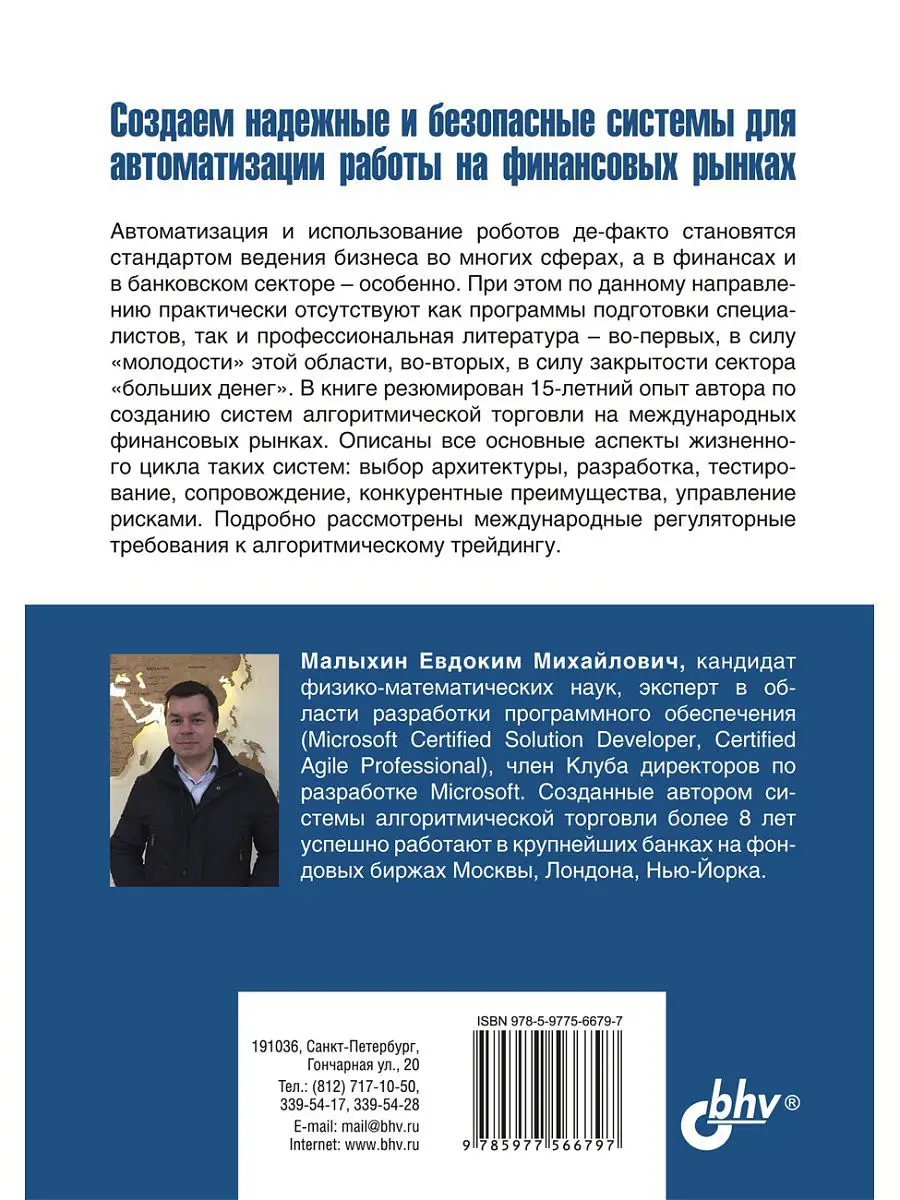 Создаем надежные и безопасные системы для автоматизации работы на финансовых рынках

Автоматизация и использование роботов де-факто становятся стандартом ведения бизнеса во многих сферах, а в финансах и в банковском секторе – особенно. При этом по данному направлению практически отсутствуют как программы подготовки специалистов, так и профессиональная литература – во-первых, в силу «молодости» этой области, во-вторых, в силу закрытости сектора «больших денег». В книге резюмирован 15-летний опыт автора по созданию систем алгоритмической торговли на международных финансовых рынках. Описаны все основные аспекты жизненного цикла таких систем: выбор архитектуры, разработка, тестирование, сопровождение, конкурентные преимущества, управление рисками. Подробно рассмотрены международные регуляторные требования к алгоритмическому трейдингу.

Малыхин Евдоким Михайлович, кандидат физико-математических наук, эксперт в области разработки программного обеспечения (Microsoft Certified Solution Developer, Certified Agile Professional), член Клуба директоров по разработке Microsoft. Созданные автором системы алгоритмической торговли более 8 лет успешно работают в крупнейших банках на фондовых биржах Москвы, Лондона, Нью-Йорка.

191036, Санкт-Петербург, Гончарная ул., 20
Тел.: (812) 717-10-50, 339-54-17, 339-54-28
E-mail: mail@bhv.ru
Internet: www.bhv.ru

ISBN 978-5-9775-6679-7

9 785977 566797

bhv®